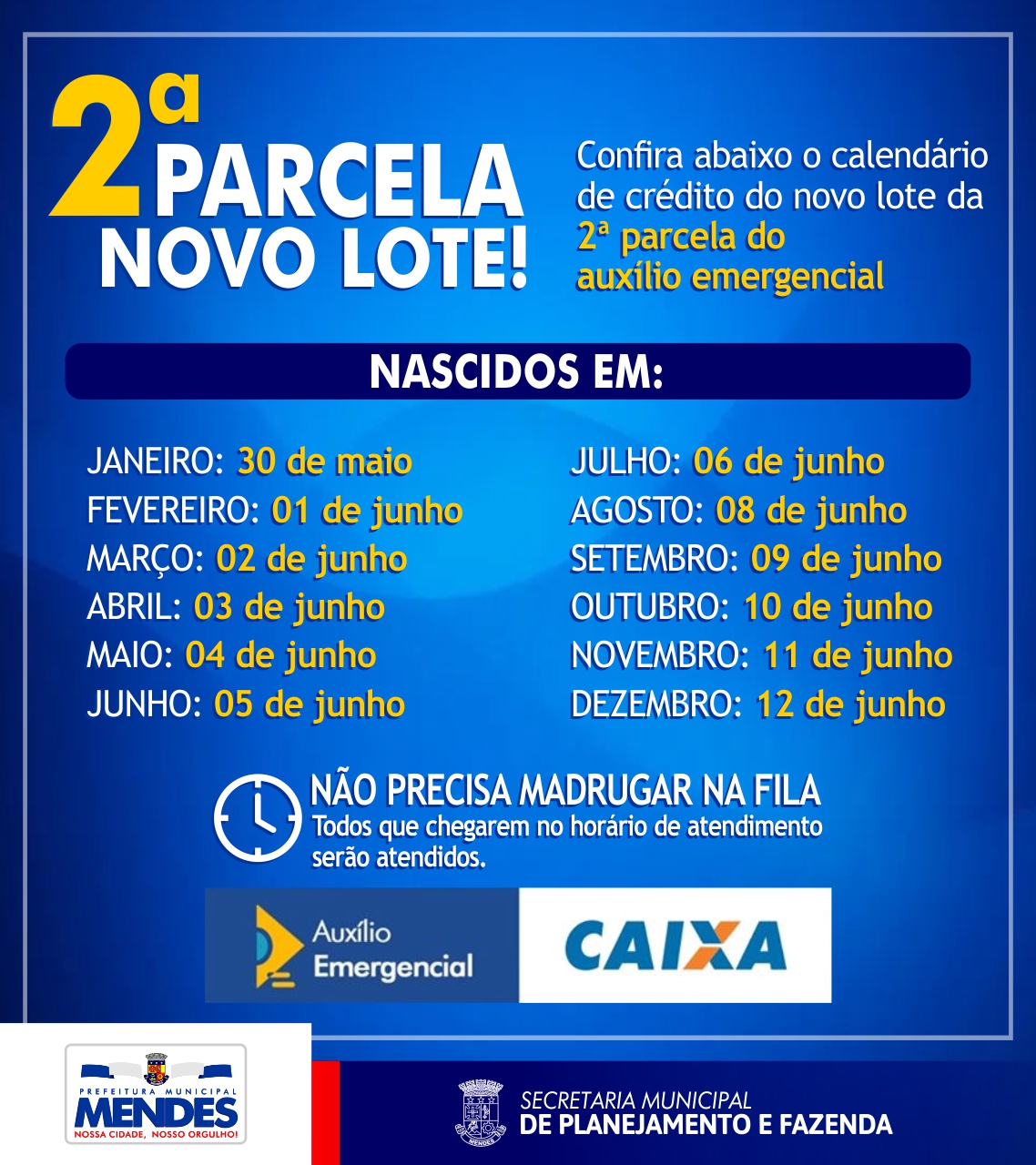 2ª PARCELA NOVO LOTE!

Confira abaixo o calendário de crédito do novo lote da 2ª parcela do auxílio emergencial

NASCIDOS EM:

JANEIRO: 30 de maio
FEVEREIRO: 01 de junho
MARÇO: 02 de junho
ABRIL: 03 de junho
MAIO: 04 de junho
JUNHO: 05 de junho

JULHO: 06 de junho
AGOSTO: 08 de junho
SETEMBRO: 09 de junho
OUTUBRO: 10 de junho
NOVEMBRO: 11 de junho
DEZEMBRO: 12 de junho

NÃO PRECISA MADRUGAR NA FILA
Todos que chegarem no horário de atendimento serão atendidos.

Auxílio Emergencial

CAIXA

PREFEITURA MUNICIPAL
MENDES
NOSSA CIDADE, NOSSO ORGULHO!

MENDES

SECRETARIA MUNICIPAL
DE PLANEJAMENTO E FAZENDA